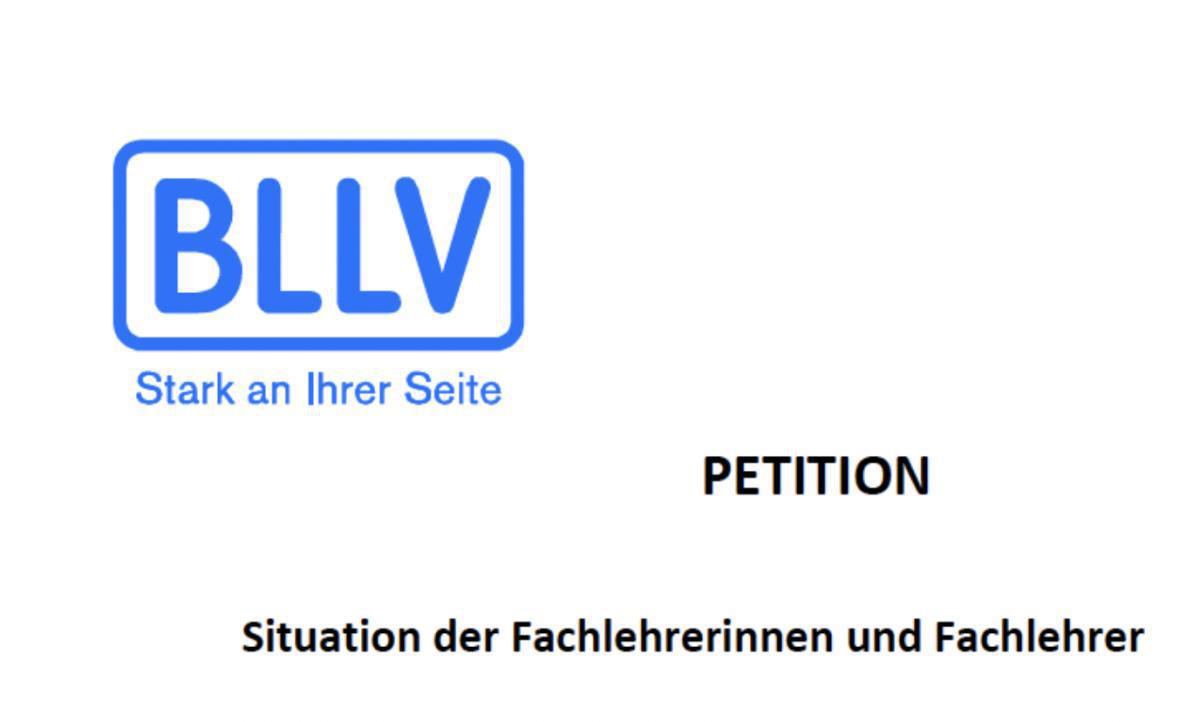 BLLV
Stark an Ihrer Seite

PETITION

Situation der Fachlehrerinnen und Fachlehrer